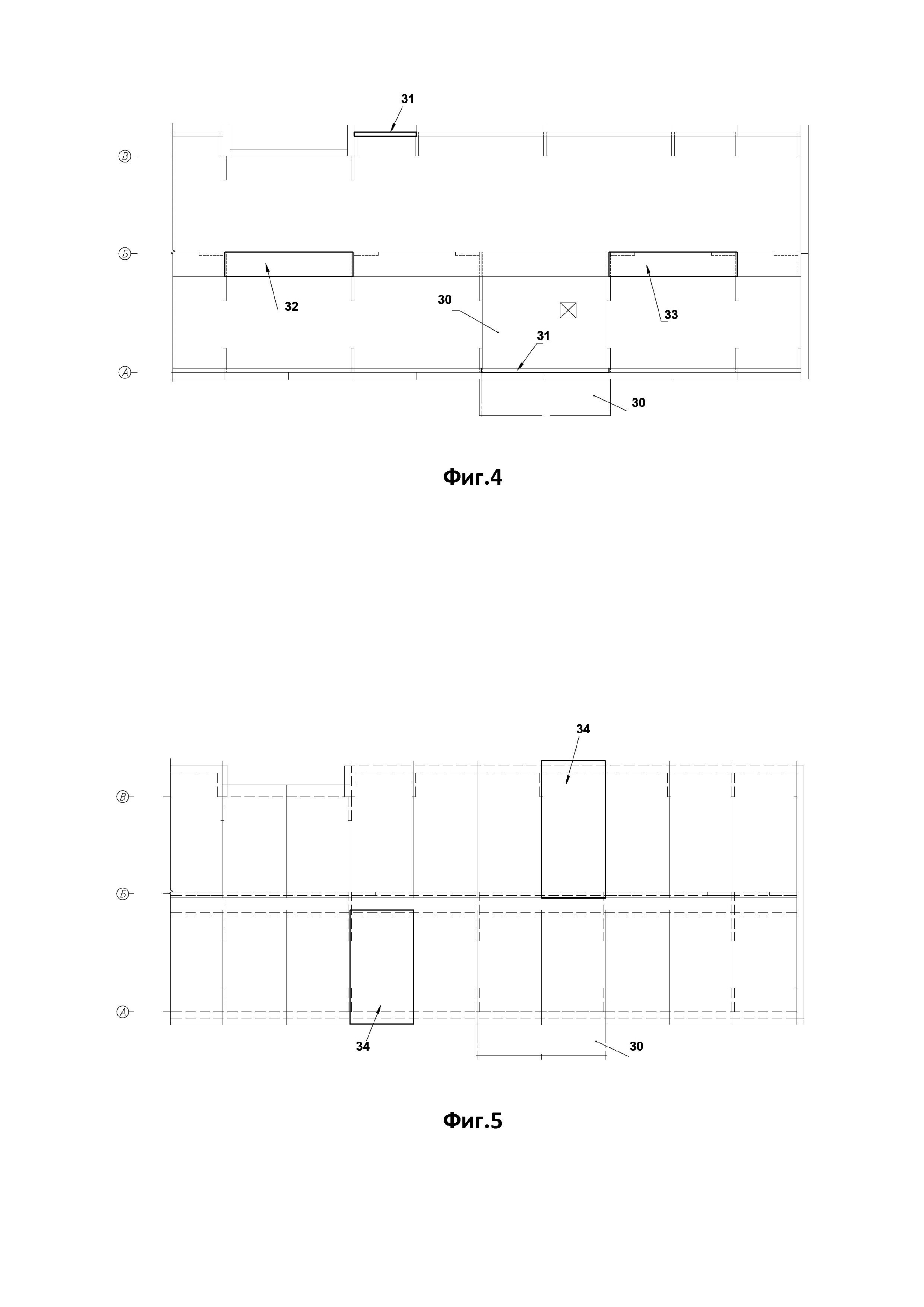 31

В

Б

32

30

33

31

А

30

Фиг.4

34

В

Б

А

34

30

Фиг.5